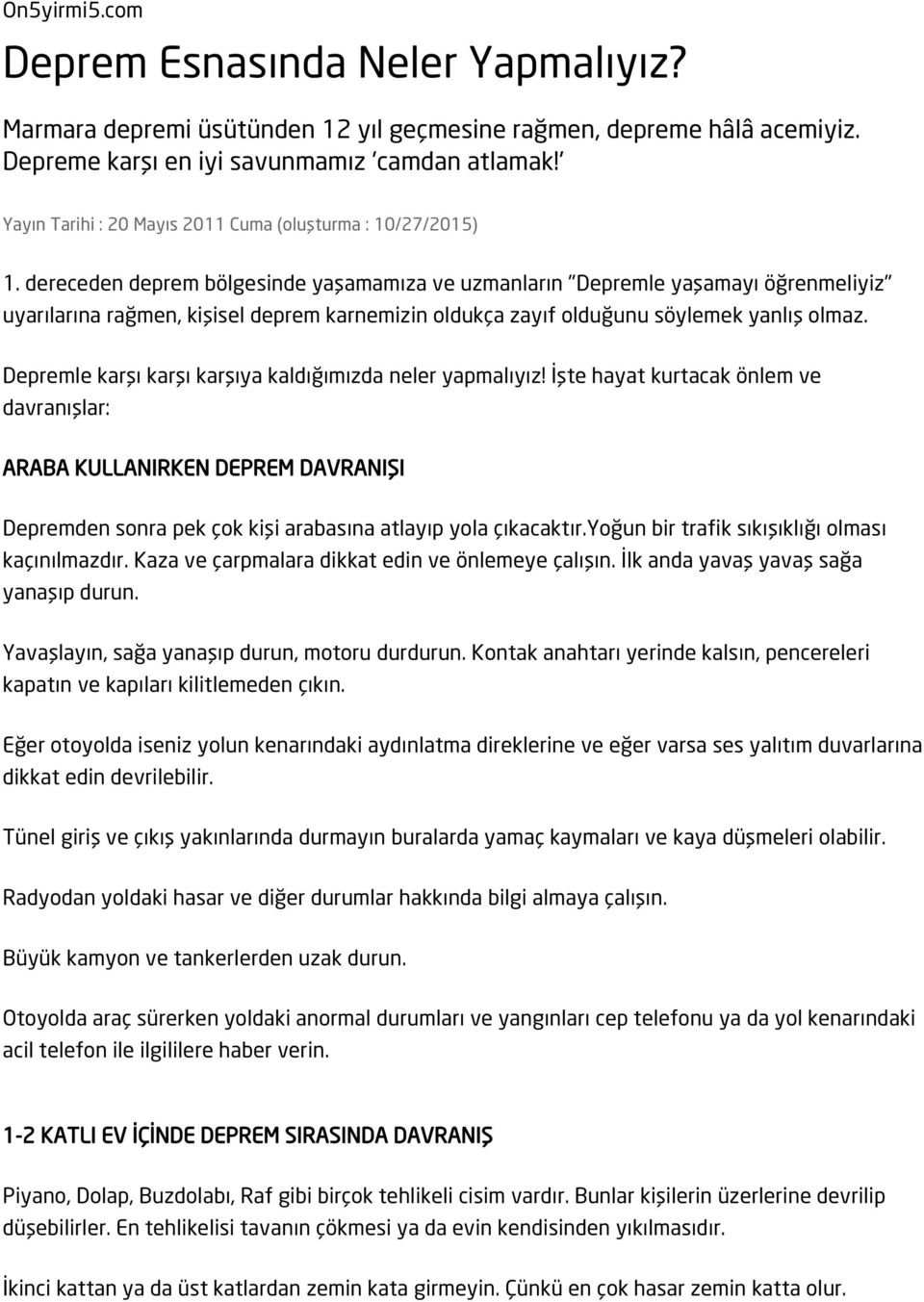 On5yirmi5.com

Deprem Esnasında Neler Yapmalıyız?

Marmara depremi üsütünden 12 yıl geçmesine rağmen, depreme hâlâ acemiyiz. Depreme karşı en iyi savunmamız 'camdan atlamak!'

Yayın Tarihi : 20 Mayıs 2011 Cuma (oluşturma : 10/27/2015)

1. dereceden deprem bölgesinde yaşamamıza ve uzmanların "Depremle yaşamayı öğrenmeliyiz" uyarılarına rağmen, kişisel deprem karnemizin oldukça zayıf olduğunu söylemek yanlış olmaz.

Depremle karşı karşı karşıya kaldığımızda neler yapmalıyız! İşte hayat kurtacak önlem ve davranışlar:

ARABA KULLANIRKEN DEPREM DAVRANIŞI

Depremden sonra pek çok kişi arabasına atlayıp yola çıkacaktır.Yoğun bir trafik sıkışıklığı olması kaçınılmazdır. Kaza ve çarpmalara dikkat edin ve önlemeye çalışın. İlk anda yavaş yavaş sağa yanaşıp durun.

Yavaşlayın, sağa yanaşıp durun, motoru durdurun. Kontak anahtarı yerinde kalsın, pencereleri kapatın ve kapıları kilitlemeden çıkın.

Eğer otoyolda iseniz yolun kenarındaki aydınlatma direklerine ve eğer varsa ses yalıtım duvarlarına dikkat edin devrilebilir.

Tünel giriş ve çıkış yakınlarında durmayın buralarda yamaç kaymaları ve kaya düşmeleri olabilir.

Radyodan yoldaki hasar ve diğer durumlar hakkında bilgi almaya çalışın.

Büyük kamyon ve tankerlerden uzak durun.

Otoyolda araç sürerken yoldaki anormal durumları ve yangınları cep telefonu ya da yol kenarındaki acil telefon ile ilgililere haber verin.

1-2 KATLI EV İÇİNDE DEPREM SIRASINDA DAVRANIŞ

Piyano, Dolap, Buzdolabı, Raf gibi birçok tehlikeli cisim vardır. Bunlar kişilerin üzerlerine devrilip düşebilirler. En tehlikelisi tavanın çökmesi ya da evin kendisinden yıkılmasıdır.

İkinci kattan ya da üst katlardan zemin kata girmeyin. Çünkü en çok hasar zemin katta olur.